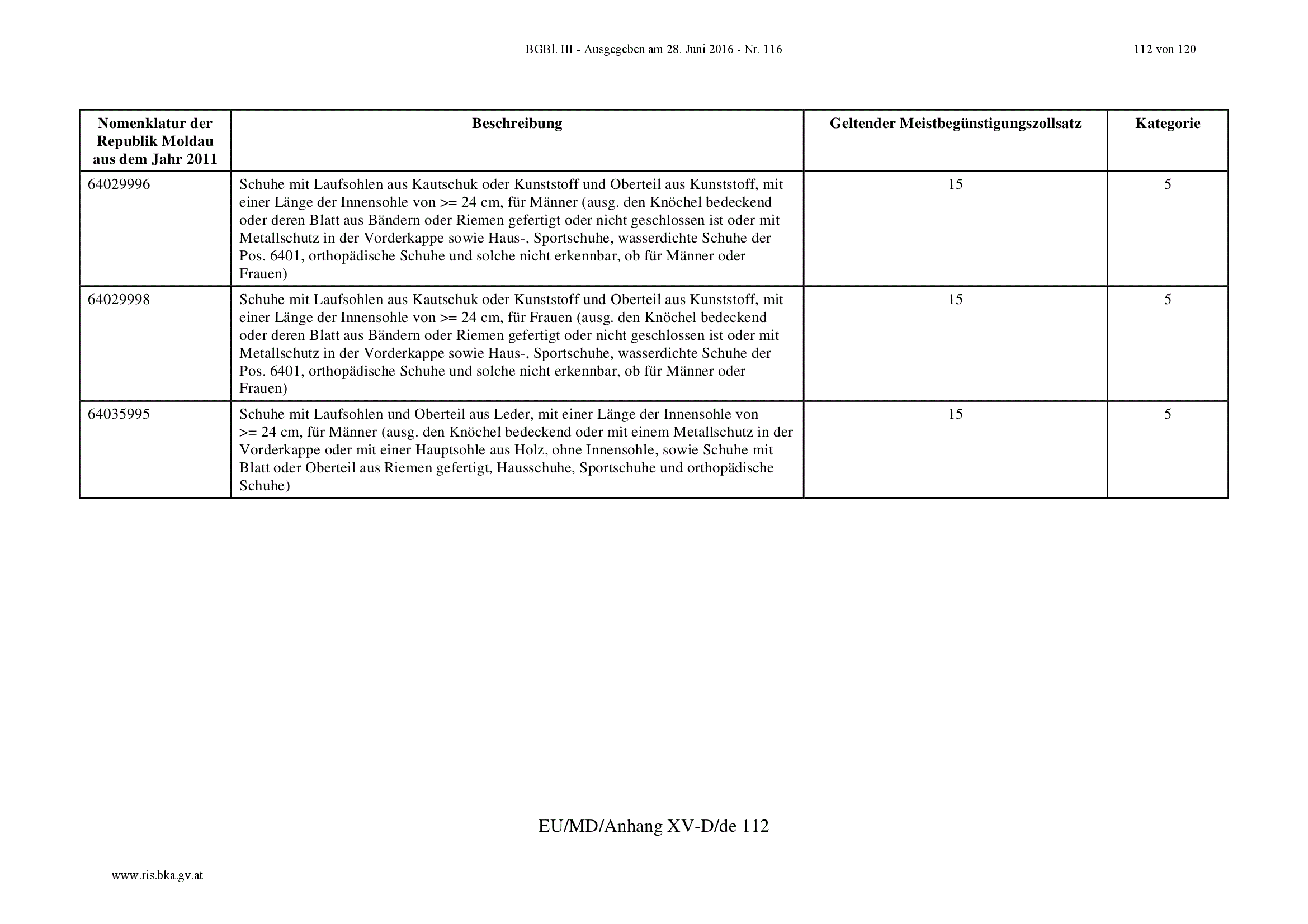 BGBl. III - Ausgegeben am 28. Juni 2016 - Nr. 116

112 von 120

| Nomenklatur der Republik Moldau aus dem Jahr 2011 | Beschreibung | Geltender Meistbegünstigungszollsatz | Kategorie |
|---|---|---|---|
| 64029996 | Schuhe mit Laufsohlen aus Kautschuk oder Kunststoff und Oberteil aus Kunststoff, mit einer Länge der Innensohle von >= 24 cm, für Männer (ausg. den Knöchel bedeckend oder deren Blatt aus Bändern oder Riemen gefertigt oder nicht geschlossen ist oder mit Metallschutz in der Vorderkappe sowie Haus-, Sportschuhe, wasserdichte Schuhe der Pos. 6401, orthopädische Schuhe und solche nicht erkennbar, ob für Männer oder Frauen) | 15 | 5 |
| 64029998 | Schuhe mit Laufsohlen aus Kautschuk oder Kunststoff und Oberteil aus Kunststoff, mit einer Länge der Innensohle von >= 24 cm, für Frauen (ausg. den Knöchel bedeckend oder deren Blatt aus Bändern oder Riemen gefertigt oder nicht geschlossen ist oder mit Metallschutz in der Vorderkappe sowie Haus-, Sportschuhe, wasserdichte Schuhe der Pos. 6401, orthopädische Schuhe und solche nicht erkennbar, ob für Männer oder Frauen) | 15 | 5 |
| 64035995 | Schuhe mit Laufsohlen und Oberteil aus Leder, mit einer Länge der Innensohle von >= 24 cm, für Männer (ausg. den Knöchel bedeckend oder mit einem Metallschutz in der Vorderkappe oder mit einer Hauptsohle aus Holz, ohne Innensohle, sowie Schuhe mit Blatt oder Oberteil aus Riemen gefertigt, Hausschuhe, Sportschuhe und orthopädische Schuhe) | 15 | 5 |

EU/MD/Anhang XV-D/de 112

www.ris.bka.gv.at